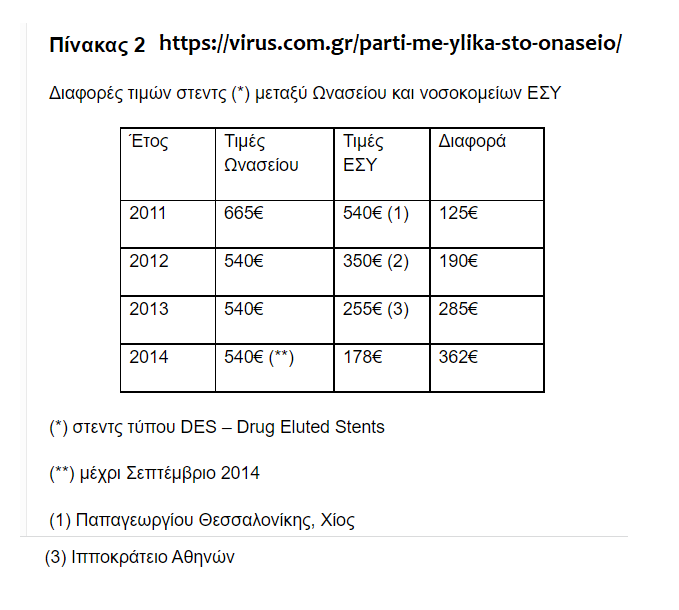 Πίνακας 2 https://virus.com.gr/parti-me-ylika-sto-onaseio/

Διαφορές τιμών στεντς (*) μεταξύ Ωνασείου και νοσοκομείων ΕΣΥ

| Έτος | Τιμές Ωνασείου | Τιμές ΕΣΥ | Διαφορά |
|---|---|---|---|
| 2011 | 665€ | 540€ (1) | 125€ |
| 2012 | 540€ | 350€ (2) | 190€ |
| 2013 | 540€ | 255€ (3) | 285€ |
| 2014 | 540€ (**) | 178€ | 362€ |

(*) στεντς τύπου DES – Drug Eluted Stents

(**) μέχρι Σεπτέμβριο 2014

(1) Παπαγεωργίου Θεσσαλονίκης, Χίος

(3) Ιπποκράτειο Αθηνών